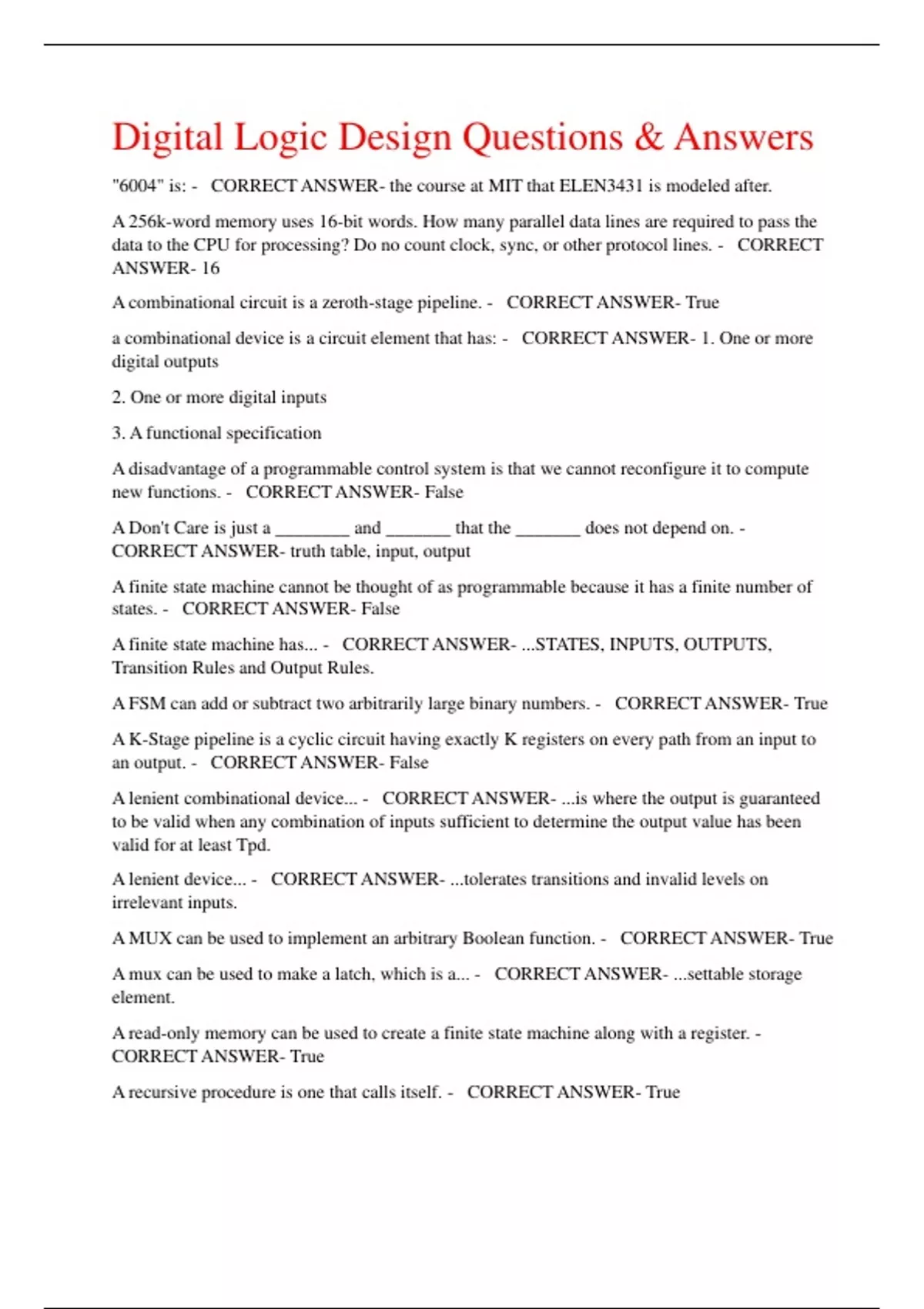 Digital Logic Design Questions & Answers

"6004" is: - CORRECT ANSWER- the course at MIT that ELEN3431 is modeled after.

A 256k-word memory uses 16-bit words. How many parallel data lines are required to pass the data to the CPU for processing? Do no count clock, sync, or other protocol lines. - CORRECT ANSWER- 16

A combinational circuit is a zeroth-stage pipeline. - CORRECT ANSWER- True

a combinational device is a circuit element that has: - CORRECT ANSWER- 1. One or more digital outputs

2. One or more digital inputs

3. A functional specification

A disadvantage of a programmable control system is that we cannot reconfigure it to compute new functions. - CORRECT ANSWER- False

A Don't Care is just a ________ and _______ that the _______ does not depend on. - CORRECT ANSWER- truth table, input, output

A finite state machine cannot be thought of as programmable because it has a finite number of states. - CORRECT ANSWER- False

A finite state machine has... - CORRECT ANSWER- ...STATES, INPUTS, OUTPUTS, Transition Rules and Output Rules.

A FSM can add or subtract two arbitrarily large binary numbers. - CORRECT ANSWER- True

A K-Stage pipeline is a cyclic circuit having exactly K registers on every path from an input to an output. - CORRECT ANSWER- False

A lenient combinational device... - CORRECT ANSWER- ...is where the output is guaranteed to be valid when any combination of inputs sufficient to determine the output value has been valid for at least Tpd.

A lenient device... - CORRECT ANSWER- ...tolerates transitions and invalid levels on irrelevant inputs.

A MUX can be used to implement an arbitrary Boolean function. - CORRECT ANSWER- True

A mux can be used to make a latch, which is a... - CORRECT ANSWER- ...settable storage element.

A read-only memory can be used to create a finite state machine along with a register. - CORRECT ANSWER- True

A recursive procedure is one that calls itself. - CORRECT ANSWER- True